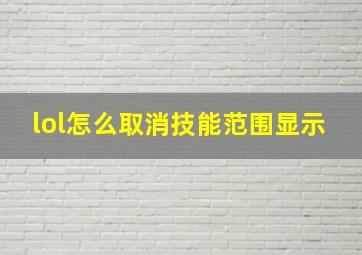 lol怎么取消技能范围显示